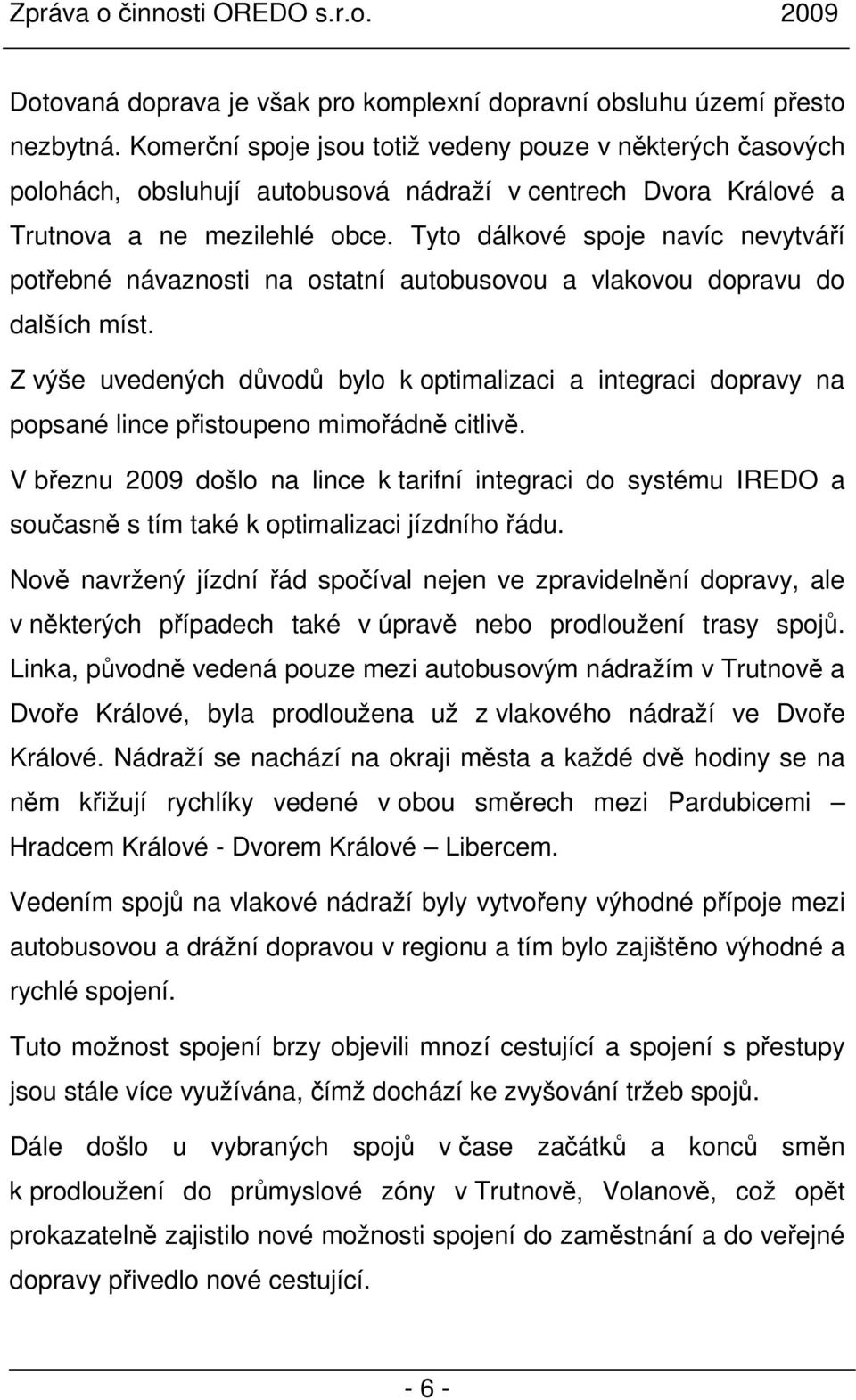 Zpráva o činnosti OREDO s.r.o. 2009

Dotovaná doprava je však pro komplexní dopravní obsluhu území přesto nezbytná. Komerční spoje jsou totiž vedeny pouze v některých časových polohách, obsluhují autobusová nádraží v centrech Dvora Králové a Trutnova a ne mezilehlé obce. Tyto dálkové spoje navíc nevytváří potřebné návaznosti na ostatní autobusovou a vlakovou dopravu do dalších míst.

Z výše uvedených důvodů bylo k optimalizaci a integraci dopravy na popsané lince přistoupeno mimořádně citlivě.

V březnu 2009 došlo na lince k tarifní integraci do systému IREDO a současně s tím také k optimalizaci jízdního řádu.

Nově navržený jízdní řád spočíval nejen ve zpravidelnění dopravy, ale v některých případech také v úpravě nebo prodloužení trasy spojů. Linka, původně vedená pouze mezi autobusovým nádražím v Trutnově a Dvoře Králové, byla prodloužena už z vlakového nádraží ve Dvoře Králové. Nádraží se nachází na okraji města a každé dvě hodiny se na něm křižují rychlíky vedené v obou směrech mezi Pardubicemi – Hradcem Králové - Dvorem Králové – Libercem.

Vedením spojů na vlakové nádraží byly vytvořeny výhodné přípoje mezi autobusovou a drážní dopravou v regionu a tím bylo zajištěno výhodné a rychlé spojení.

Tuto možnost spojení brzy objevili mnozí cestující a spojení s přestupy jsou stále více využívána, čímž dochází ke zvyšování tržeb spojů.

Dále došlo u vybraných spojů v čase začátků a konců směn k prodloužení do průmyslové zóny v Trutnově, Volanově, což opět prokazatelně zajistilo nové možnosti spojení do zaměstnání a do veřejné dopravy přivedlo nové cestující.

- 6 -